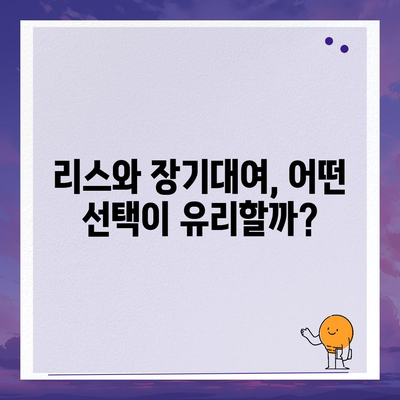 리스와 장기대여, 어떤 선택이 유리할까?